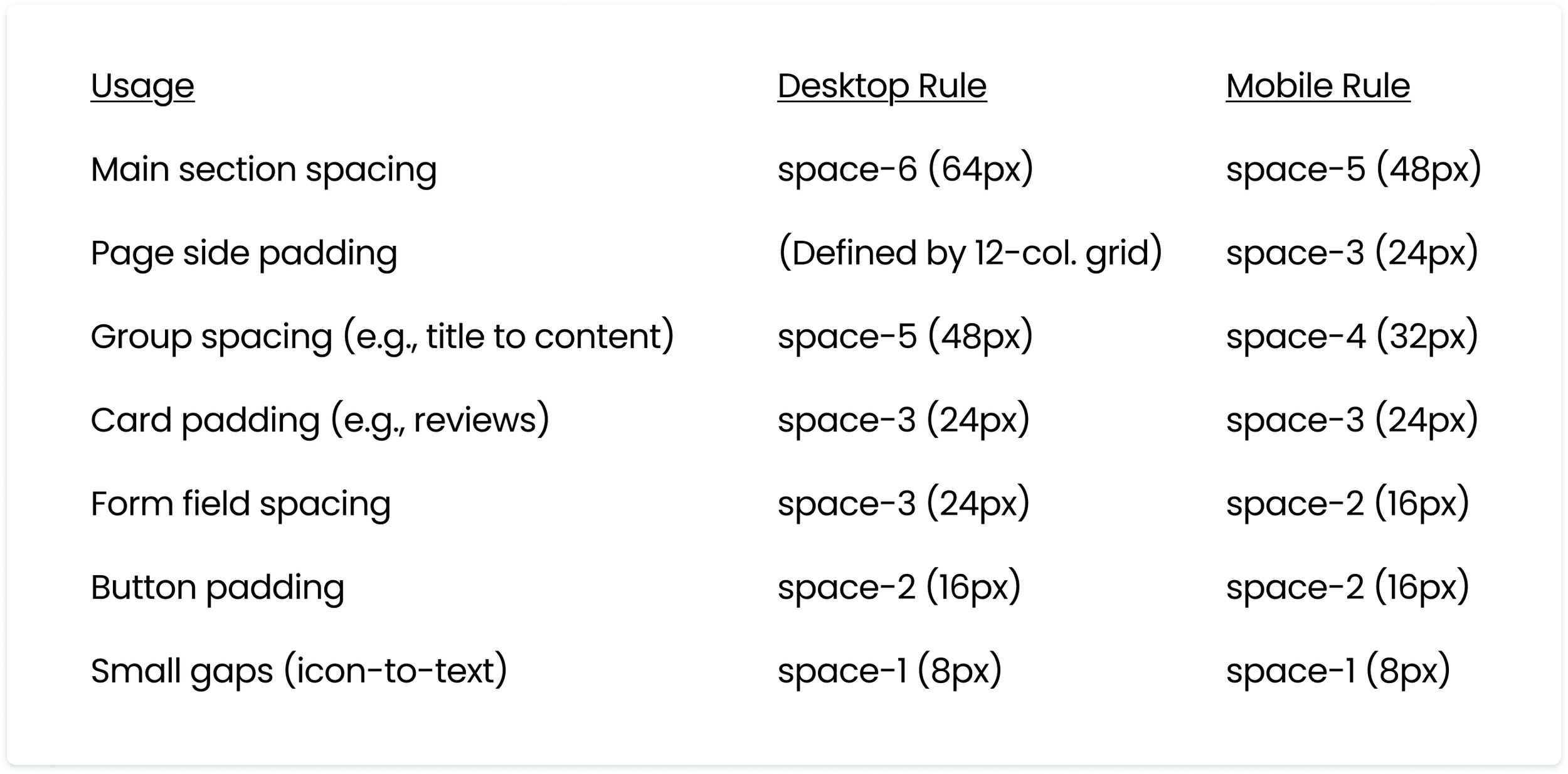 | Usage | Desktop Rule | Mobile Rule |
|---|---|---|
| Main section spacing | space-6 (64px) | space-5 (48px) |
| Page side padding | (Defined by 12-col. grid) | space-3 (24px) |
| Group spacing (e.g., title to content) | space-5 (48px) | space-4 (32px) |
| Card padding (e.g., reviews) | space-3 (24px) | space-3 (24px) |
| Form field spacing | space-3 (24px) | space-2 (16px) |
| Button padding | space-2 (16px) | space-2 (16px) |
| Small gaps (icon-to-text) | space-1 (8px) | space-1 (8px) |